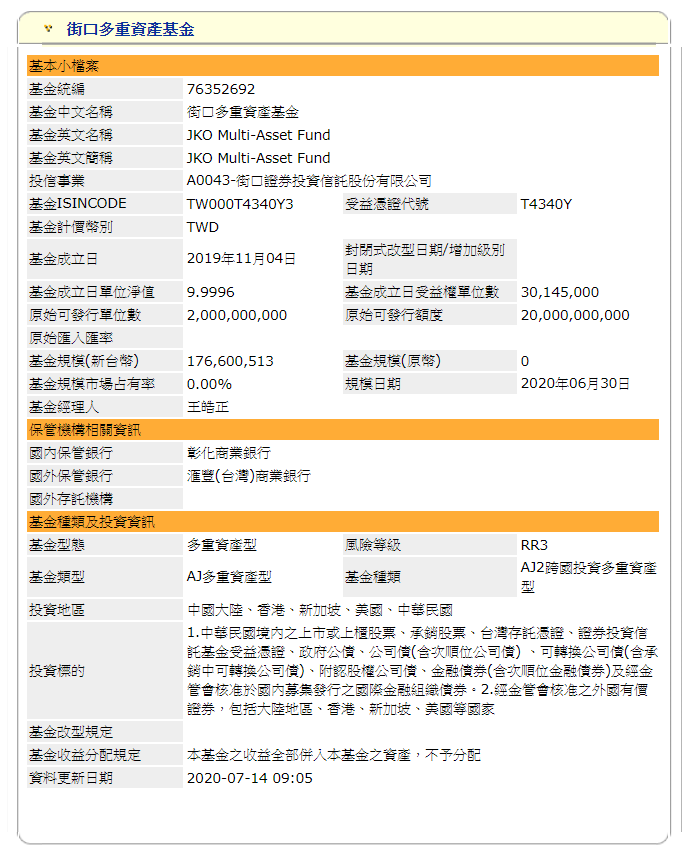 街口多重資產基金

基本小檔案

| | | | |
|---|---|---|---|
| 基金統編 | 76352692 | | |
| 基金中文名稱 | 街口多重資產基金 | | |
| 基金英文名稱 | JKO Multi-Asset Fund | | |
| 基金英文簡稱 | JKO Multi-Asset Fund | | |
| 投信事業 | A0043-街口證券投資信託股份有限公司 | | |
| 基金ISINCODE | TW000T4340Y3 | 受益憑證代號 | T4340Y |
| 基金計價幣別 | TWD | | |
| 基金成立日 | 2019年11月04日 | 封閉式改型日期/增加級別日期 | |
| 基金成立日單位淨值 | 9.9996 | 基金成立日受益權單位數 | 30,145,000 |
| 原始可發行單位數 | 2,000,000,000 | 原始可發行額度 | 20,000,000,000 |
| 原始匯入匯率 | | | |
| 基金規模(新台幣) | 176,600,513 | 基金規模(原幣) | 0 |
| 基金規模市場占有率 | 0.00% | 規模日期 | 2020年06月30日 |
| 基金經理人 | 王皓正 | | |

保管機構相關資訊

| | |
|---|---|
| 國內保管銀行 | 彰化商業銀行 |
| 國外保管銀行 | 滙豐(台灣)商業銀行 |
| 國外存託機構 | |

基金種類及投資資訊

| | | | |
|---|---|---|---|
| 基金型態 | 多重資產型 | 風險等級 | RR3 |
| 基金類型 | AJ多重資產型 | 基金種類 | AJ2跨國投資多重資產型 |
| 投資地區 | 中國大陸、香港、新加坡、美國、中華民國 | | |
| 投資標的 | 1.中華民國境內之上市或上櫃股票、承銷股票、台灣存託憑證、證券投資信託基金受益憑證、政府公債、公司債(含次順位公司債) 、可轉換公司債(含承銷中可轉換公司債)、附認股權公司債、金融債券(含次順位金融債券)及經金管會核准於國內募集發行之國際金融組織債券。2.經金管會核准之外國有價證券，包括大陸地區、香港、新加坡、美國等國家 | | |
| 基金改型規定 | | | |
| 基金收益分配規定 | 本基金之收益全部併入本基金之資產，不予分配 | | |
| 資料更新日期 | 2020-07-14 09:05 | | |